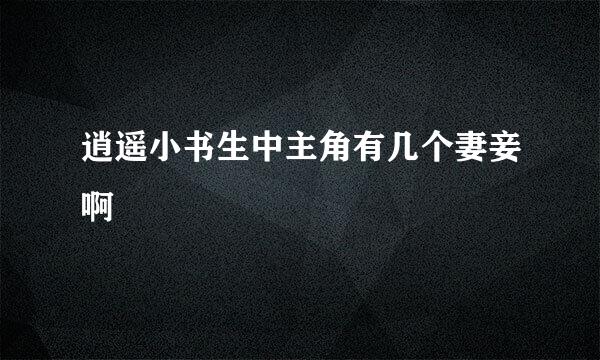 逍遥小书生中主角有几个妻妾啊